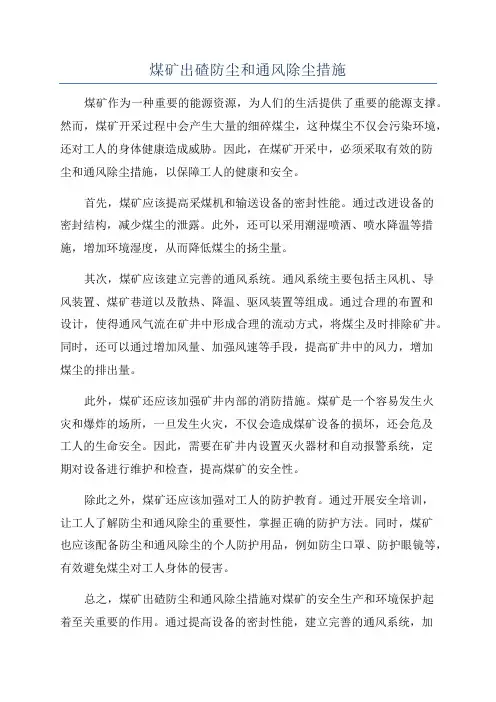 煤矿出碴防尘和通风除尘措施

煤矿作为一种重要的能源资源，为人们的生活提供了重要的能源支撑。然而，煤矿开采过程中会产生大量的细碎煤尘，这种煤尘不仅会污染环境，还对工人的身体健康造成威胁。因此，在煤矿开采中，必须采取有效的防尘和通风除尘措施，以保障工人的健康和安全。

首先，煤矿应该提高采煤机和输送设备的密封性能。通过改进设备的密封结构，减少煤尘的泄露。此外，还可以采用潮湿喷洒、喷水降温等措施，增加环境湿度，从而降低煤尘的扬尘量。

其次，煤矿应该建立完善的通风系统。通风系统主要包括主风机、导风装置、煤矿巷道以及散热、降温、驱风装置等组成。通过合理的布置和设计，使得通风气流在矿井中形成合理的流动方式，将煤尘及时排除矿井。同时，还可以通过增加风量、加强风速等手段，提高矿井中的风力，增加煤尘的排出量。

此外，煤矿还应该加强矿井内部的消防措施。煤矿是一个容易发生火灾和爆炸的场所，一旦发生火灾，不仅会造成煤矿设备的损坏，还会危及工人的生命安全。因此，需要在矿井内设置灭火器材和自动报警系统，定期对设备进行维护和检查，提高煤矿的安全性。

除此之外，煤矿还应该加强对工人的防护教育。通过开展安全培训，让工人了解防尘和通风除尘的重要性，掌握正确的防护方法。同时，煤矿也应该配备防尘和通风除尘的个人防护用品，例如防尘口罩、防护眼镜等，有效避免煤尘对工人身体的侵害。

总之，煤矿出碴防尘和通风除尘措施对煤矿的安全生产和环境保护起着至关重要的作用。通过提高设备的密封性能，建立完善的通风系统，加